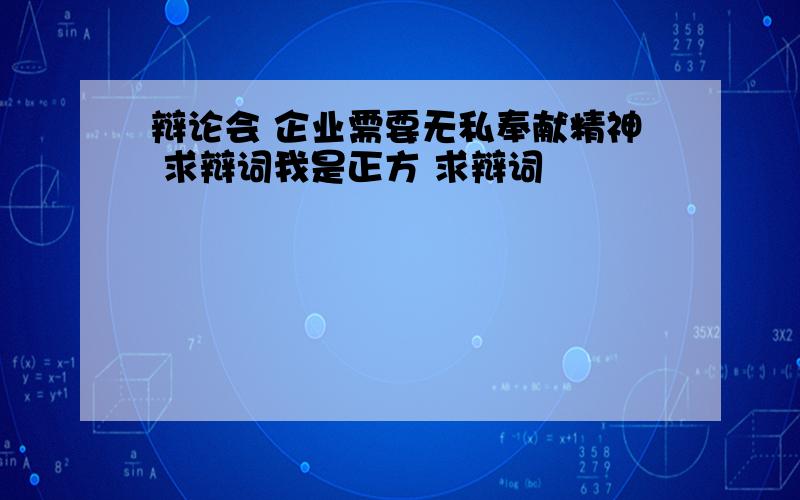 辩论会 企业需要无私奉献精神 求辩词我是正方 求辩词